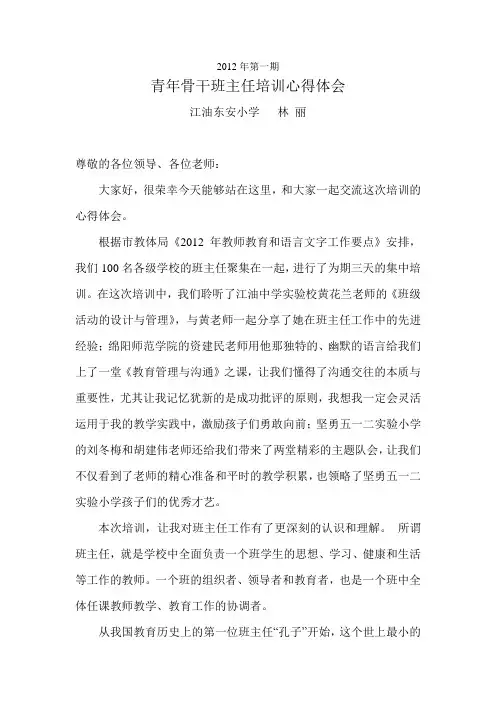 2012 年第一期

青年骨干班主任培训心得体会

江油东安小学　　林　丽

尊敬的各位领导、各位老师：

大家好，很荣幸今天能够站在这里，和大家一起交流这次培训的心得体会。

根据市教体局《2012 年教师教育和语言文字工作要点》安排，我们 100 名各级学校的班主任聚集在一起，进行了为期三天的集中培训。在这次培训中，我们聆听了江油中学实验校黄花兰老师的《班级活动的设计与管理》，与黄老师一起分享了她在班主任工作中的先进经验；绵阳师范学院的资建民老师用他那独特的、幽默的语言给我们上了一堂《教育管理与沟通》之课，让我们懂得了沟通交往的本质与重要性，尤其让我记忆犹新的是成功批评的原则，我想我一定会灵活运用于我的教学实践中，激励孩子们勇敢向前；坚勇五一二实验小学的刘冬梅和胡建伟老师还给我们带来了两堂精彩的主题队会，让我们不仅看到了老师的精心准备和平时的教学积累，也领略了坚勇五一二实验小学孩子们的优秀才艺。

本次培训，让我对班主任工作有了更深刻的认识和理解。 所谓班主任，就是学校中全面负责一个班学生的思想、学习、健康和生活等工作的教师。一个班的组织者、领导者和教育者，也是一个班中全体任课教师教学、教育工作的协调者。

从我国教育历史上的第一位班主任“孔子”开始，这个世上最小的